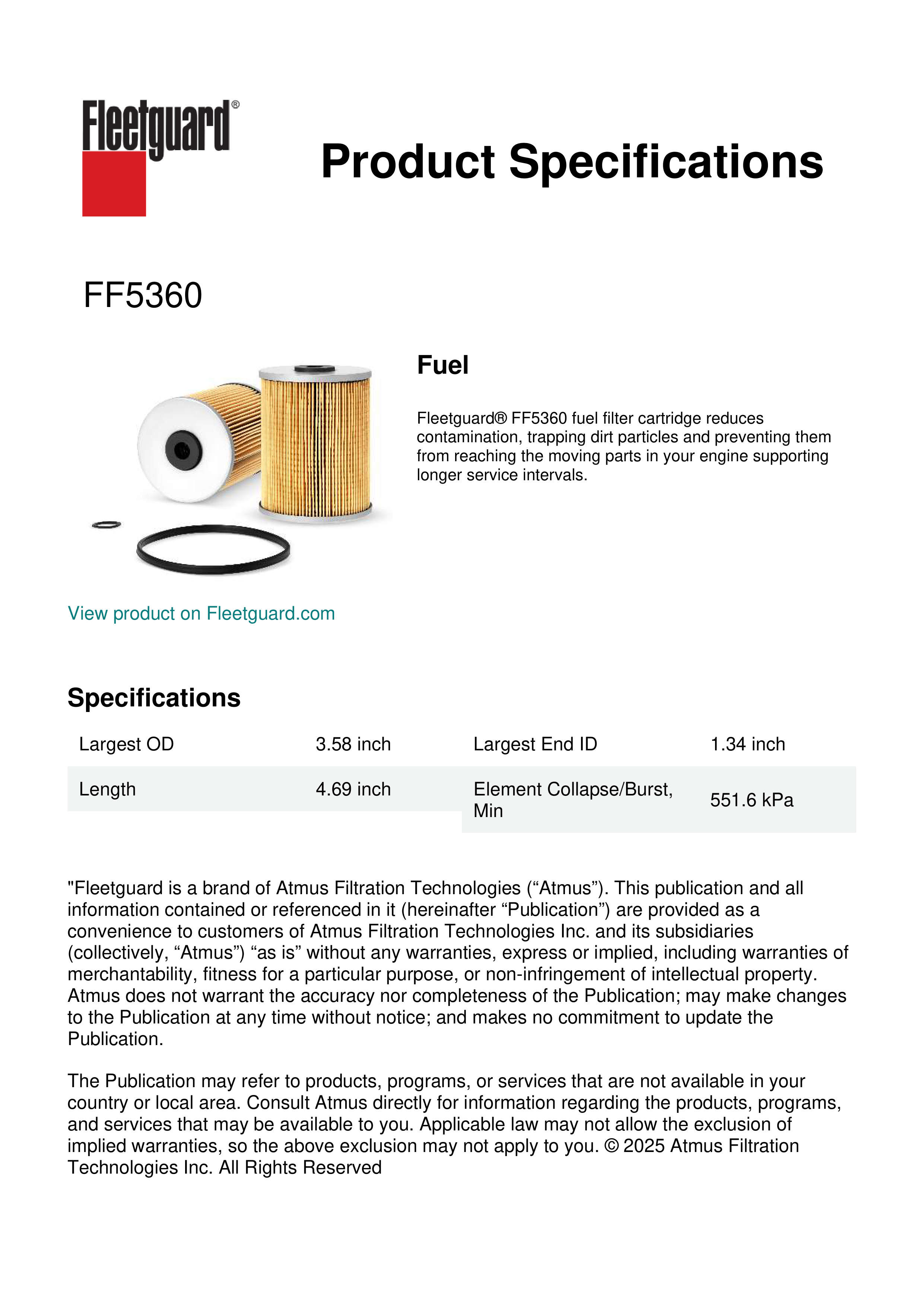 Fleetguard®

Product Specifications

FF5360

Fuel

Fleetguard® FF5360 fuel filter cartridge reduces contamination, trapping dirt particles and preventing them from reaching the moving parts in your engine supporting longer service intervals.

View product on Fleetguard.com

Specifications

| Largest OD | 3.58 inch | Largest End ID | 1.34 inch |
|---|---|---|---|
| Length | 4.69 inch | Element Collapse/Burst, Min | 551.6 kPa |

"Fleetguard is a brand of Atmus Filtration Technologies (“Atmus”). This publication and all information contained or referenced in it (hereinafter “Publication”) are provided as a convenience to customers of Atmus Filtration Technologies Inc. and its subsidiaries (collectively, “Atmus”) “as is” without any warranties, express or implied, including warranties of merchantability, fitness for a particular purpose, or non-infringement of intellectual property. Atmus does not warrant the accuracy nor completeness of the Publication; may make changes to the Publication at any time without notice; and makes no commitment to update the Publication.

The Publication may refer to products, programs, or services that are not available in your country or local area. Consult Atmus directly for information regarding the products, programs, and services that may be available to you. Applicable law may not allow the exclusion of implied warranties, so the above exclusion may not apply to you. © 2025 Atmus Filtration Technologies Inc. All Rights Reserved